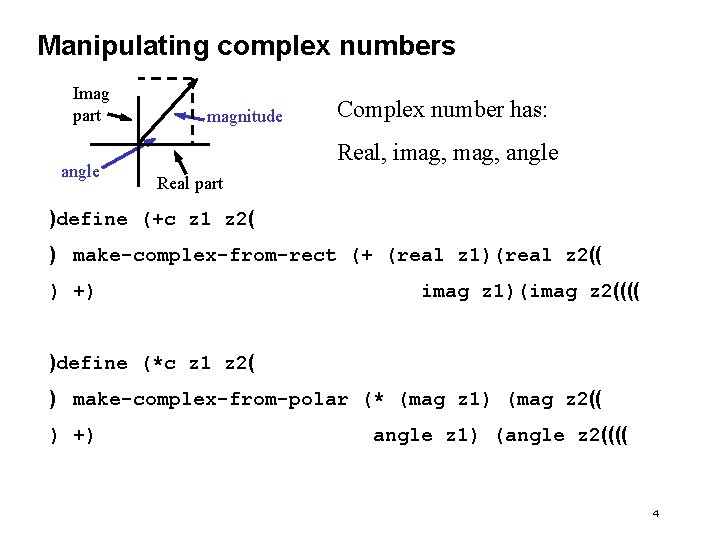 Manipulating complex numbers

Imag part

magnitude

angle

Real part

Complex number has:

Real, imag, mag, angle

)define (+c z1 z2(

) make-complex-from-rect (+ (real z1)(real z2((

) +)                    imag z1)(imag z2((((

)define (*c z1 z2(

) make-complex-from-polar (* (mag z1) (mag z2((

) +)                    angle z1) (angle z2((((

4